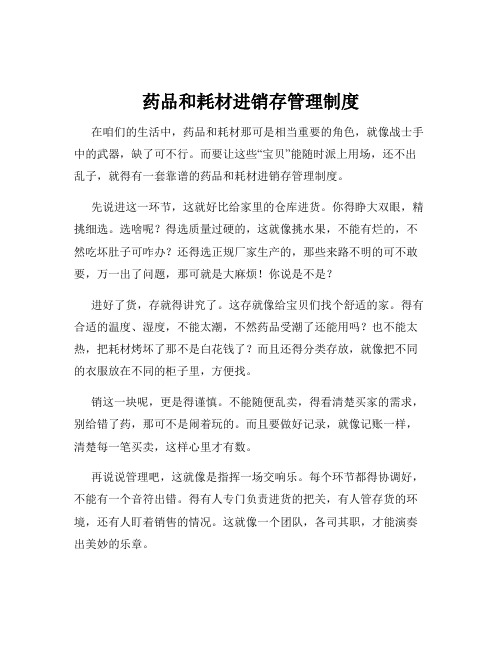 药品和耗材进销存管理制度

在咱们的生活中，药品和耗材那可是相当重要的角色，就像战士手中的武器，缺了可不行。而要让这些“宝贝”能随时派上用场，还不出乱子，就得有一套靠谱的药品和耗材进销存管理制度。

先说进这一环节，这就好比给家里的仓库进货。你得睁大双眼，精挑细选。选啥呢？得选质量过硬的，这就像挑水果，不能有烂的，不然吃坏肚子可咋办？还得选正规厂家生产的，那些来路不明的可不敢要，万一出了问题，那可就是大麻烦！你说是不是？

进好了货，存就得讲究了。这存就像给宝贝们找个舒适的家。得有合适的温度、湿度，不能太潮，不然药品受潮了还能用吗？也不能太热，把耗材烤坏了那不是白花钱了？而且还得分类存放，就像把不同的衣服放在不同的柜子里，方便找。

销这一块呢，更是得谨慎。不能随便乱卖，得看清楚买家的需求，别给错了药，那可不是闹着玩的。而且要做好记录，就像记账一样，清楚每一笔买卖，这样心里才有数。

再说说管理吧，这就像是指挥一场交响乐。每个环节都得协调好，不能有一个音符出错。得有人专门负责进货的把关，有人管存货的环境，还有人盯着销售的情况。这就像一个团队，各司其职，才能演奏出美妙的乐章。